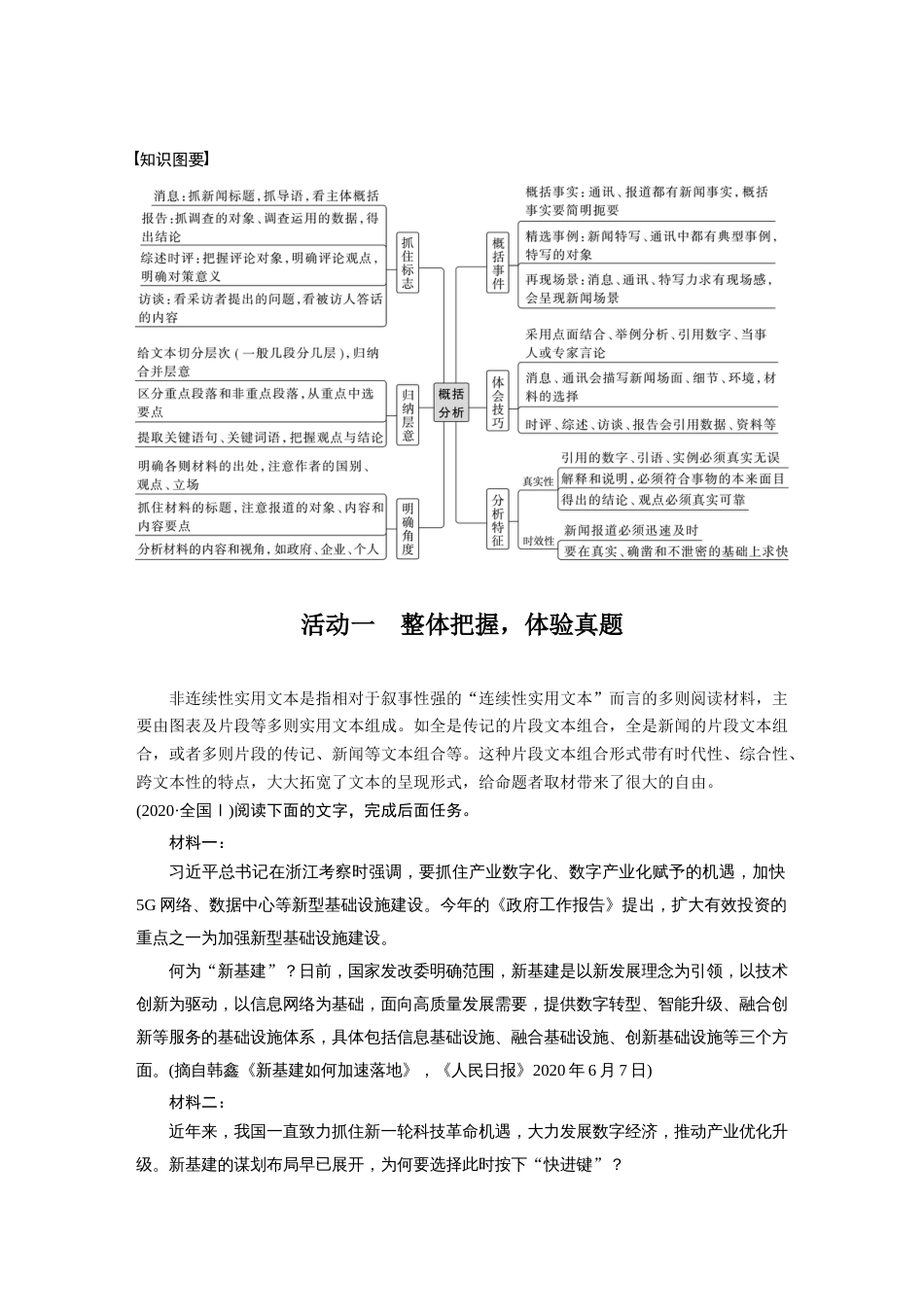 【知识图要】

消息：抓新闻标题，抓导语，看主体概括
报告：抓调查的对象、调查运用的数据，得出结论
综述时评：把握评论对象，明确评论观点，明确对策意义
访谈：看采访者提出的问题，看被访人答话的内容
抓住标志

给文本切分层次（一般几段分几层），归纳合并层意
区分重点段落和非重点段落，从重点中选要点
提取关键语句、关键词语，把握观点与结论
归纳层意

明确各则材料的出处，注意作者的国别、观点、立场
抓住材料的标题，注意报道的对象、内容和内容要点
分析材料的内容和视角，如政府、企业、个人
明确角度

概括分析

概括事件
概括事实：通讯、报道都有新闻事实，概括事实要简明扼要
精选事例：新闻特写、通讯中都有典型事例，特写的对象
再现场景：消息、通讯、特写力求有现场感，会呈现新闻场景

体会技巧
采用点面结合、举例分析、引用数字、当事人或专家言论
消息、通讯会描写新闻场面、细节、环境，材料的选择
时评、综述、访谈、报告会引用数据、资料等

分析特征
真实性
引用的数字、引语、实例必须真实无误
解释和说明，必须符合事物的本来面目
得出的结论、观点必须真实可靠
时效性
新闻报道必须迅速及时
要在真实、确凿和不泄密的基础上求快

活动一　整体把握，体验真题

非连续性实用文本是指相对于叙事性强的“连续性实用文本”而言的多则阅读材料，主要由图表及片段等多则实用文本组成。如全是传记的片段文本组合，全是新闻的片段文本组合，或者多则片段的传记、新闻等文本组合等。这种片段文本组合形式带有时代性、综合性、跨文本性的特点，大大拓宽了文本的呈现形式，给命题者取材带来了很大的自由。
(2020·全国Ⅰ)阅读下面的文字，完成后面任务。

材料一：

习近平总书记在浙江考察时强调，要抓住产业数字化、数字产业化赋予的机遇，加快5G网络、数据中心等新型基础设施建设。今年的《政府工作报告》提出，扩大有效投资的重点之一为加强新型基础设施建设。

何为“新基建”？日前，国家发改委明确范围，新基建是以新发展理念为引领，以技术创新为驱动，以信息网络为基础，面向高质量发展需要，提供数字转型、智能升级、融合创新等服务的基础设施体系，具体包括信息基础设施、融合基础设施、创新基础设施等三个方面。(摘自韩鑫《新基建如何加速落地》，《人民日报》2020年6月7日)

材料二：

近年来，我国一直致力抓住新一轮科技革命机遇，大力发展数字经济，推动产业优化升级。新基建的谋划布局早已展开，为何要选择此时按下“快进键”？